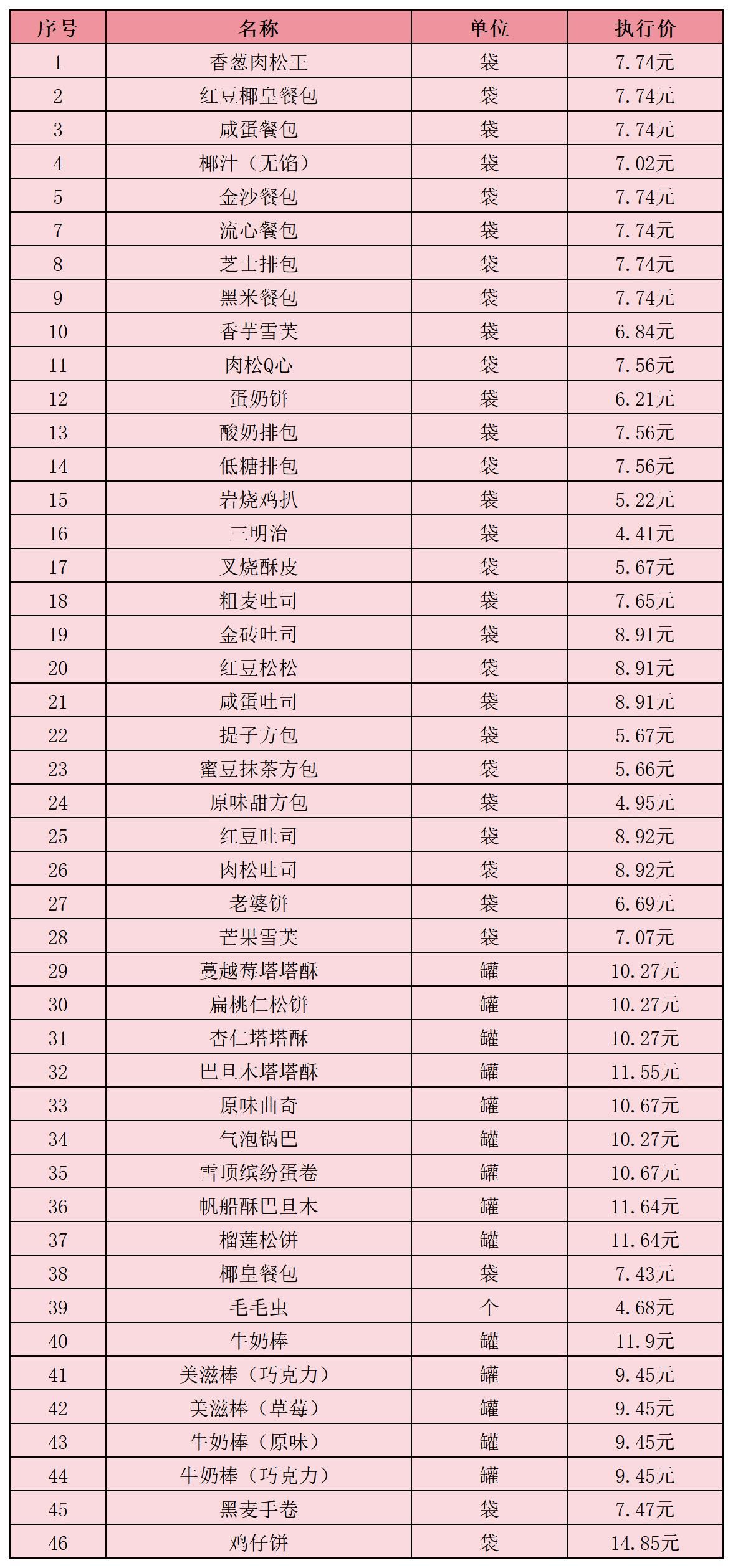 | 序号 | 名称 | 单位 | 执行价 |
|---|---|---|---|
| 1 | 香葱肉松王 | 袋 | 7.74元 |
| 2 | 红豆椰皇餐包 | 袋 | 7.74元 |
| 3 | 咸蛋餐包 | 袋 | 7.74元 |
| 4 | 椰汁（无馅） | 袋 | 7.02元 |
| 5 | 金沙餐包 | 袋 | 7.74元 |
| 7 | 流心餐包 | 袋 | 7.74元 |
| 8 | 芝士排包 | 袋 | 7.74元 |
| 9 | 黑米餐包 | 袋 | 7.74元 |
| 10 | 香芋雪芙 | 袋 | 6.84元 |
| 11 | 肉松Q心 | 袋 | 7.56元 |
| 12 | 蛋奶饼 | 袋 | 6.21元 |
| 13 | 酸奶排包 | 袋 | 7.56元 |
| 14 | 低糖排包 | 袋 | 7.56元 |
| 15 | 岩烧鸡扒 | 袋 | 5.22元 |
| 16 | 三明治 | 袋 | 4.41元 |
| 17 | 叉烧酥皮 | 袋 | 5.67元 |
| 18 | 粗麦吐司 | 袋 | 7.65元 |
| 19 | 金砖吐司 | 袋 | 8.91元 |
| 20 | 红豆松松 | 袋 | 8.91元 |
| 21 | 咸蛋吐司 | 袋 | 8.91元 |
| 22 | 提子方包 | 袋 | 5.67元 |
| 23 | 蜜豆抹茶方包 | 袋 | 5.66元 |
| 24 | 原味甜方包 | 袋 | 4.95元 |
| 25 | 红豆吐司 | 袋 | 8.92元 |
| 26 | 肉松吐司 | 袋 | 8.92元 |
| 27 | 老婆饼 | 袋 | 6.69元 |
| 28 | 芒果雪芙 | 袋 | 7.07元 |
| 29 | 蔓越莓塔塔酥 | 罐 | 10.27元 |
| 30 | 扁桃仁松饼 | 罐 | 10.27元 |
| 31 | 杏仁塔塔酥 | 罐 | 10.27元 |
| 32 | 巴旦木塔塔酥 | 罐 | 11.55元 |
| 33 | 原味曲奇 | 罐 | 10.67元 |
| 34 | 气泡锅巴 | 罐 | 10.27元 |
| 35 | 雪顶缤纷蛋卷 | 罐 | 10.67元 |
| 36 | 帆船酥巴旦木 | 罐 | 11.64元 |
| 37 | 榴莲松饼 | 罐 | 11.64元 |
| 38 | 椰皇餐包 | 袋 | 7.43元 |
| 39 | 毛毛虫 | 个 | 4.68元 |
| 40 | 牛奶棒 | 罐 | 11.9元 |
| 41 | 美滋棒（巧克力） | 罐 | 9.45元 |
| 42 | 美滋棒（草莓） | 罐 | 9.45元 |
| 43 | 牛奶棒（原味） | 罐 | 9.45元 |
| 44 | 牛奶棒（巧克力） | 罐 | 9.45元 |
| 45 | 黑麦手卷 | 袋 | 7.47元 |
| 46 | 鸡仔饼 | 袋 | 14.85元 |